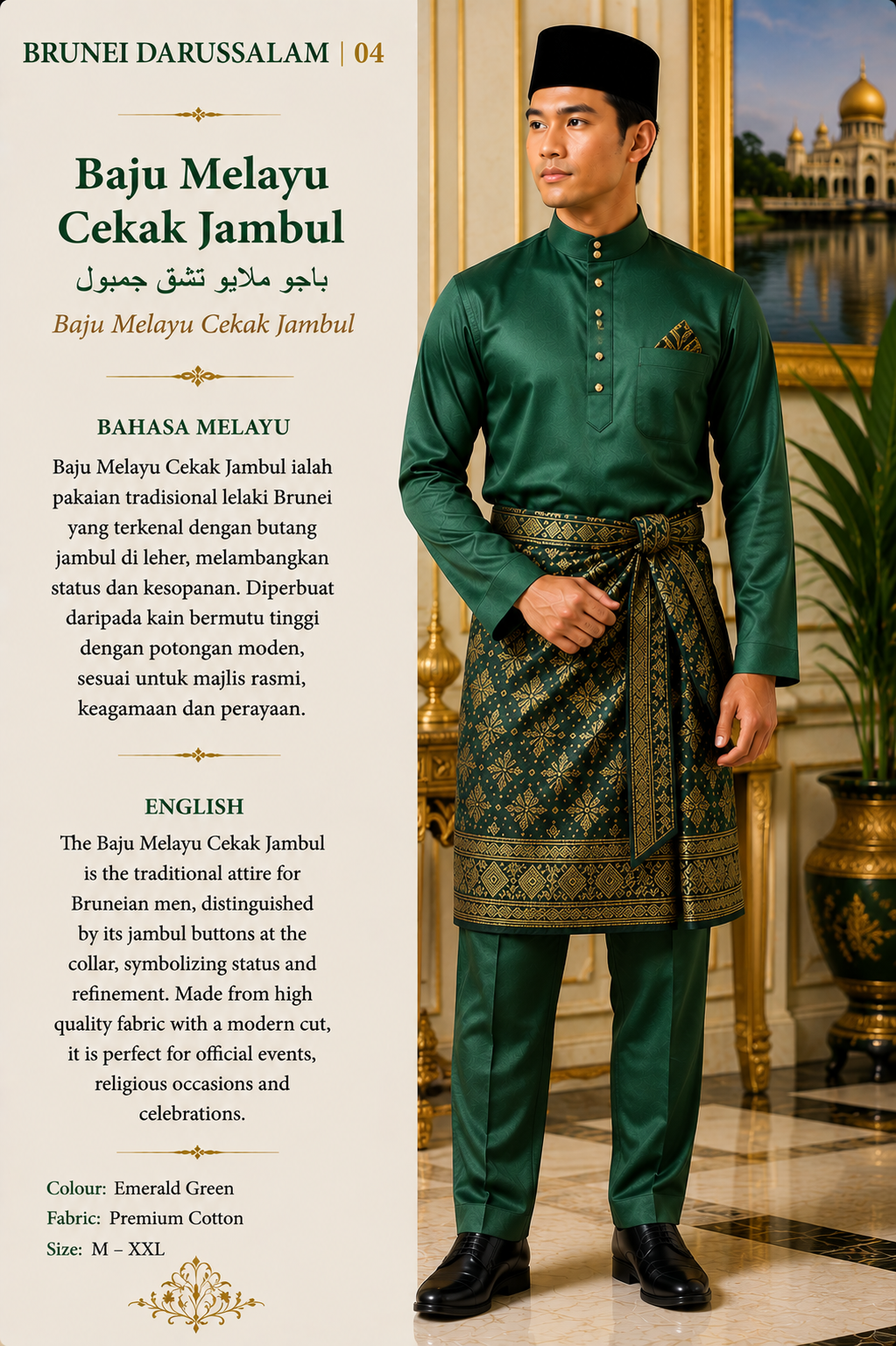 BRUNEI DARUSSALAM | 04

Baju Melayu Cekak Jambul

باجو ملايو تشق جمبول

Baju Melayu Cekak Jambul

BAHASA MELAYU

Baju Melayu Cekak Jambul ialah pakaian tradisional lelaki Brunei yang terkenal dengan butang jambul di leher, melambangkan status dan kesopanan. Diperbuat daripada kain bermutu tinggi dengan potongan moden, sesuai untuk majlis rasmi, keagamaan dan perayaan.

ENGLISH

The Baju Melayu Cekak Jambul is the traditional attire for Bruneian men, distinguished by its jambul buttons at the collar, symbolizing status and refinement. Made from high quality fabric with a modern cut, it is perfect for official events, religious occasions and celebrations.

Colour: Emerald Green
Fabric: Premium Cotton
Size: M – XXL